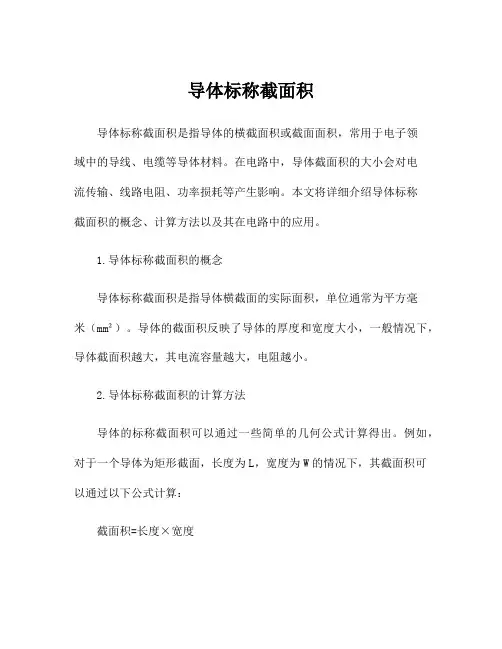 导体标称截面积

导体标称截面积是指导体的横截面积或截面面积，常用于电子领域中的导线、电缆等导体材料。在电路中，导体截面积的大小会对电流传输、线路电阻、功率损耗等产生影响。本文将详细介绍导体标称截面积的概念、计算方法以及其在电路中的应用。

1.导体标称截面积的概念

导体标称截面积是指导体横截面的实际面积，单位通常为平方毫米（$mm^2$）。导体的截面积反映了导体的厚度和宽度大小，一般情况下，导体截面积越大，其电流容量越大，电阻越小。

2.导体标称截面积的计算方法

导体的标称截面积可以通过一些简单的几何公式计算得出。例如，对于一个导体为矩形截面，长度为L，宽度为W的情况下，其截面积可以通过以下公式计算：

截面积=长度×宽度